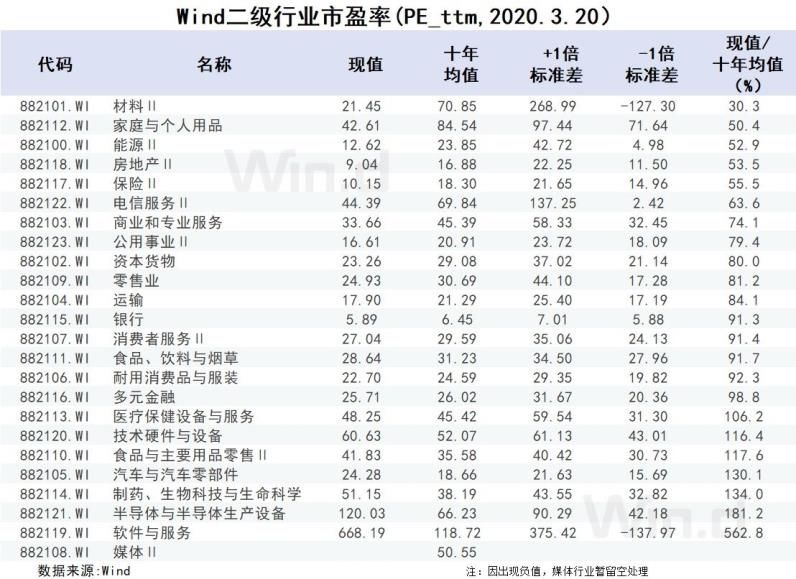 Wind二级行业市盈率(PE_ttm,2020.3.20)

| 代码 | 名称 | 现值 | 十年均值 | +1倍标准差 | -1倍标准差 | 现值/十年均值(%) |
|---|---|---|---|---|---|---|
| 882101.WI | 材料II | 21.45 | 70.85 | 268.99 | -127.30 | 30.3 |
| 882112.WI | 家庭与个人用品 | 42.61 | 84.54 | 97.44 | 71.64 | 50.4 |
| 882100.WI | 能源II | 12.62 | 23.85 | 42.72 | 4.98 | 52.9 |
| 882118.WI | 房地产II | 9.04 | 16.88 | 22.25 | 11.50 | 53.5 |
| 882117.WI | 保险II | 10.15 | 18.30 | 21.65 | 14.96 | 55.5 |
| 882122.WI | 电信服务II | 44.39 | 69.84 | 137.25 | 2.42 | 63.6 |
| 882103.WI | 商业和专业服务 | 33.66 | 45.39 | 58.33 | 32.45 | 74.1 |
| 882123.WI | 公用事业II | 16.61 | 20.91 | 23.72 | 18.09 | 79.4 |
| 882102.WI | 资本货物 | 23.26 | 29.08 | 37.02 | 21.14 | 80.0 |
| 882109.WI | 零售业 | 24.93 | 30.69 | 44.10 | 17.28 | 81.2 |
| 882104.WI | 运输 | 17.90 | 21.29 | 25.40 | 17.19 | 84.1 |
| 882115.WI | 银行 | 5.89 | 6.45 | 7.01 | 5.88 | 91.3 |
| 882107.WI | 消费者服务II | 27.04 | 29.59 | 35.06 | 24.13 | 91.4 |
| 882111.WI | 食品、饮料与烟草 | 28.64 | 31.23 | 34.50 | 27.96 | 91.7 |
| 882106.WI | 耐用消费品与服装 | 22.70 | 24.59 | 29.35 | 19.82 | 92.3 |
| 882116.WI | 多元金融 | 25.71 | 26.02 | 31.67 | 20.36 | 98.8 |
| 882113.WI | 医疗保健设备与服务 | 48.25 | 45.42 | 59.54 | 31.30 | 106.2 |
| 882120.WI | 技术硬件与设备 | 60.63 | 52.07 | 61.13 | 43.01 | 116.4 |
| 882110.WI | 食品与主要用品零售II | 41.83 | 35.58 | 40.42 | 30.73 | 117.6 |
| 882105.WI | 汽车与汽车零部件 | 24.28 | 18.66 | 21.63 | 15.69 | 130.1 |
| 882114.WI | 制药、生物科技与生命科学 | 51.15 | 38.19 | 43.55 | 32.82 | 134.0 |
| 882121.WI | 半导体与半导体生产设备 | 120.03 | 66.23 | 90.29 | 42.18 | 181.2 |
| 882119.WI | 软件与服务 | 668.19 | 118.72 | 375.42 | -137.97 | 562.8 |
| 882108.WI | 媒体II |  | 50.55 |  |  |  |

数据来源:Wind

注:因出现负值,媒体行业暂留空处理

Wind